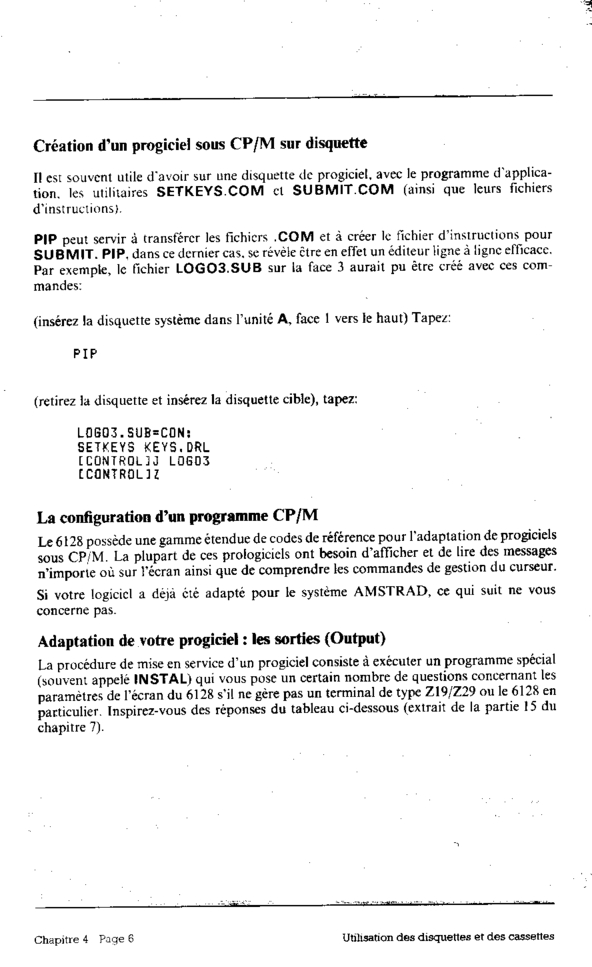 Création d'un progiciel sous CP/M sur disquette

Il est souvent utile d'avoir sur une disquette de progiciel, avec le programme d'application, les utilitaires SETKEYS.COM et SUBMIT.COM (ainsi que leurs fichiers d'instructions).

PIP peut servir à transférer les fichiers .COM et à créer le fichier d'instructions pour SUBMIT. PIP, dans ce dernier cas, se révèle être en effet un éditeur ligne à ligne efficace. Par exemple, le fichier LOGO3.SUB sur la face 3 aurait pu être créé avec ces commandes:

(insérez la disquette système dans l'unité A, face 1 vers le haut) Tapez:

PIP

(retirez la disquette et insérez la disquette cible), tapez:

LOGO3.SUB=CON:
SETKEYS KEYS.DRL
[CONTROL]J LOGO3
[CONTROL]Z

La configuration d'un programme CP/M

Le 6128 possède une gamme étendue de codes de référence pour l'adaptation de progiciels sous CP/M. La plupart de ces prologiciels ont besoin d'afficher et de lire des messages n'importe où sur l'écran ainsi que de comprendre les commandes de gestion du curseur.

Si votre logiciel a déjà été adapté pour le système AMSTRAD, ce qui suit ne vous concerne pas.

Adaptation de votre progiciel : les sorties (Output)

La procédure de mise en service d'un progiciel consiste à exécuter un programme spécial (souvent appelé INSTAL) qui vous pose un certain nombre de questions concernant les paramètres de l'écran du 6128 s'il ne gère pas un terminal de type Z19/Z29 ou le 6128 en particulier. Inspirez-vous des réponses du tableau ci-dessous (extrait de la partie 15 du chapitre 7).

Chapitre 4 Page 6

Utilisation des disquettes et des cassettes